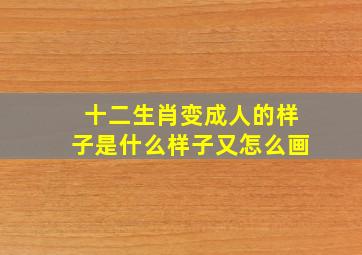 十二生肖变成人的样子是什么样子又怎么画